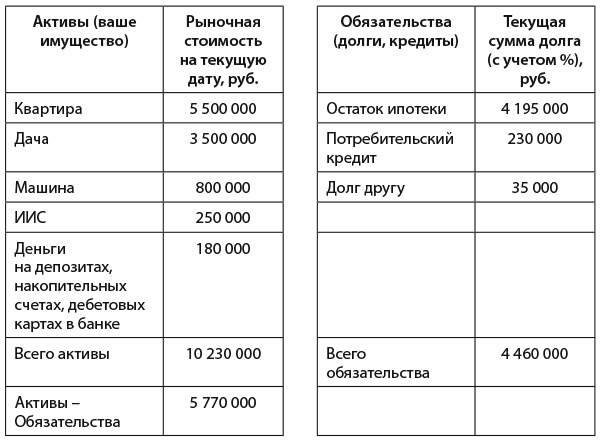 | Активы (ваше имущество) | Рыночная стоимость на текущую дату, руб. |
|---|---|
| Квартира | 5 500 000 |
| Дача | 3 500 000 |
| Машина | 800 000 |
| ИИС | 250 000 |
| Деньги на депозитах, накопительных счетах, дебетовых картах в банке | 180 000 |
| Всего активы | 10 230 000 |
| Активы – Обязательства | 5 770 000 |

| Обязательства (долги, кредиты) | Текущая сумма долга (с учетом %), руб. |
|---|---|
| Остаток ипотеки | 4 195 000 |
| Потребительский кредит | 230 000 |
| Долг другу | 35 000 |
| | |
| | |
| Всего обязательства | 4 460 000 |
| | |